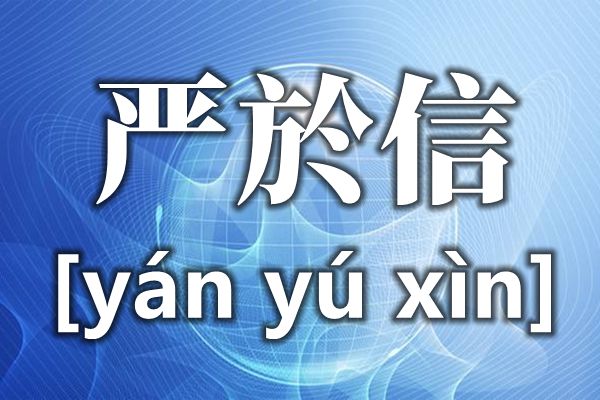 严於信

[yán yú xìn]